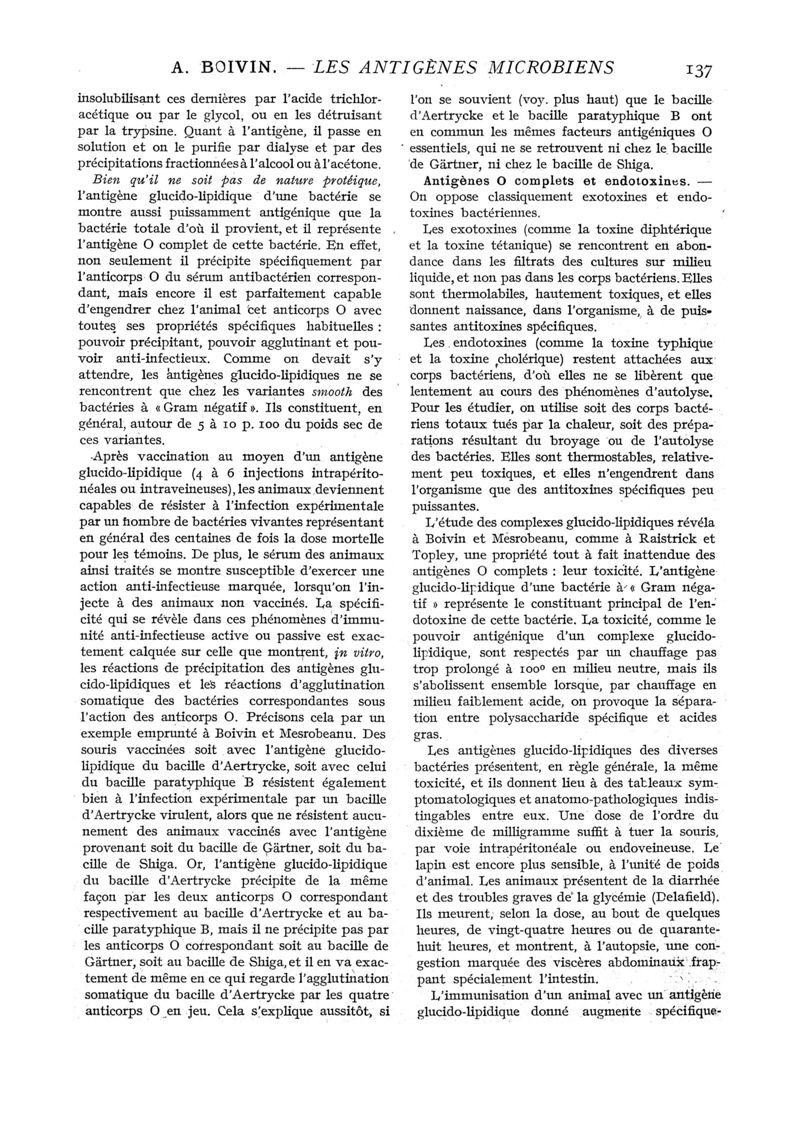 A. BOIVIN. — LES ANTIGÈNES MICROBIENS 137

insolubilisant ces dernières par l'acide trichloracétique ou par le glycol, ou en les détruisant par la trypsine. Quant à l'antigène, il passe en solution et on le purifie par dialyse et par des précipitations fractionnées à l'alcool ou à l'acétone.

Bien qu'il ne soit pas de nature protéique, l'antigène glucido-lipidique d'une bactérie se montre aussi puissamment antigénique que la bactérie totale d'où il provient, et il représente l'antigène O complet de cette bactérie. En effet, non seulement il précipite spécifiquement par l'anticorps O du sérum antibactérien correspondant, mais encore il est parfaitement capable d'engendrer chez l'animal cet anticorps O avec toutes ses propriétés spécifiques habituelles : pouvoir précipitant, pouvoir agglutinant et pouvoir anti-infectieux. Comme on devait s'y attendre, les antigènes glucido-lipidiques ne se rencontrent que chez les variantes smooth des bactéries à « Gram négatif ». Ils constituent, en général, autour de 5 à 10 p. 100 du poids sec de ces variantes.

Après vaccination au moyen d'un antigène glucido-lipidique (4 à 6 injections intrapéritonéales ou intraveineuses), les animaux deviennent capables de résister à l'infection expérimentale par un nombre de bactéries vivantes représentant en général des centaines de fois la dose mortelle pour les témoins. De plus, le sérum des animaux ainsi traités se montre susceptible d'exercer une action anti-infectieuse marquée, lorsqu'on l'injecte à des animaux non vaccinés. La spécificité qui se révèle dans ces phénomènes d'immunité anti-infectieuse active ou passive est exactement calquée sur celle que montrent, in vitro, les réactions de précipitation des antigènes glucido-lipidiques et les réactions d'agglutination somatique des bactéries correspondantes sous l'action des anticorps O. Précisons cela par un exemple emprunté à Boivin et Mesrobeanu. Des souris vaccinées soit avec l'antigène glucido-lipidique du bacille d'Aertrycke, soit avec celui du bacille paratyphique B résistent également bien à l'infection expérimentale par un bacille d'Aertrycke virulent, alors que ne résistent aucunement des animaux vaccinés avec l'antigène provenant soit du bacille de Gärtner, soit du bacille de Shiga. Or, l'antigène glucido-lipidique du bacille d'Aertrycke précipite de la même façon par les deux anticorps O correspondant respectivement au bacille d'Aertrycke et au bacille paratyphique B, mais il ne précipite pas par les anticorps O correspondant soit au bacille de Gärtner, soit au bacille de Shiga, et il en va exactement de même en ce qui regarde l'agglutination somatique du bacille d'Aertrycke par les quatre anticorps O en jeu. Cela s'explique aussitôt, si l'on se souvient (voy. plus haut) que le bacille d'Aertrycke et le bacille paratyphique B ont en commun les mêmes facteurs antigéniques O essentiels, qui ne se retrouvent ni chez le bacille de Gärtner, ni chez le bacille de Shiga.

Antigènes O complets et endotoxines. — On oppose classiquement exotoxines et endotoxines bactériennes.

Les exotoxines (comme la toxine diphtérique et la toxine tétanique) se rencontrent en abondance dans les filtrats des cultures sur milieu liquide, et non pas dans les corps bactériens. Elles sont thermolabiles, hautement toxiques, et elles donnent naissance, dans l'organisme, à de puissantes antitoxines spécifiques.

Les endotoxines (comme la toxine typhique et la toxine cholérique) restent attachées aux corps bactériens, d'où elles ne se libèrent que lentement au cours des phénomènes d'autolyse. Pour les étudier, on utilise soit des corps bactériens totaux tués par la chaleur, soit des préparations résultant du broyage ou de l'autolyse des bactéries. Elles sont thermostables, relativement peu toxiques, et elles n'engendrent dans l'organisme que des antitoxines spécifiques peu puissantes.

L'étude des complexes glucido-lipidiques révéla à Boivin et Mesrobeanu, comme à Raistrick et Topley, une propriété tout à fait inattendue des antigènes O complets : leur toxicité. L'antigène glucido-lipidique d'une bactérie à « Gram négatif » représente le constituant principal de l'endotoxine de cette bactérie. La toxicité, comme le pouvoir antigénique d'un complexe glucido-lipidique, sont respectés par un chauffage pas trop prolongé à 100° en milieu neutre, mais ils s'abolissent ensemble lorsque, par chauffage en milieu faiblement acide, on provoque la séparation entre polysaccharide spécifique et acides gras.

Les antigènes glucido-lipidiques des diverses bactéries présentent, en règle générale, la même toxicité, et ils donnent lieu à des tableaux symptomatologiques et anatomo-pathologiques indistingables entre eux. Une dose de l'ordre du dixième de milligramme suffit à tuer la souris, par voie intrapéritonéale ou endoveineuse. Le lapin est encore plus sensible, à l'unité de poids d'animal. Les animaux présentent de la diarrhée et des troubles graves de la glycémie (Delafield). Ils meurent, selon la dose, au bout de quelques heures, de vingt-quatre heures ou de quarante-huit heures, et montrent, à l'autopsie, une congestion marquée des viscères abdominaux frappant spécialement l'intestin.

L'immunisation d'un animal avec un antigène glucido-lipidique donné augmente spécifique-